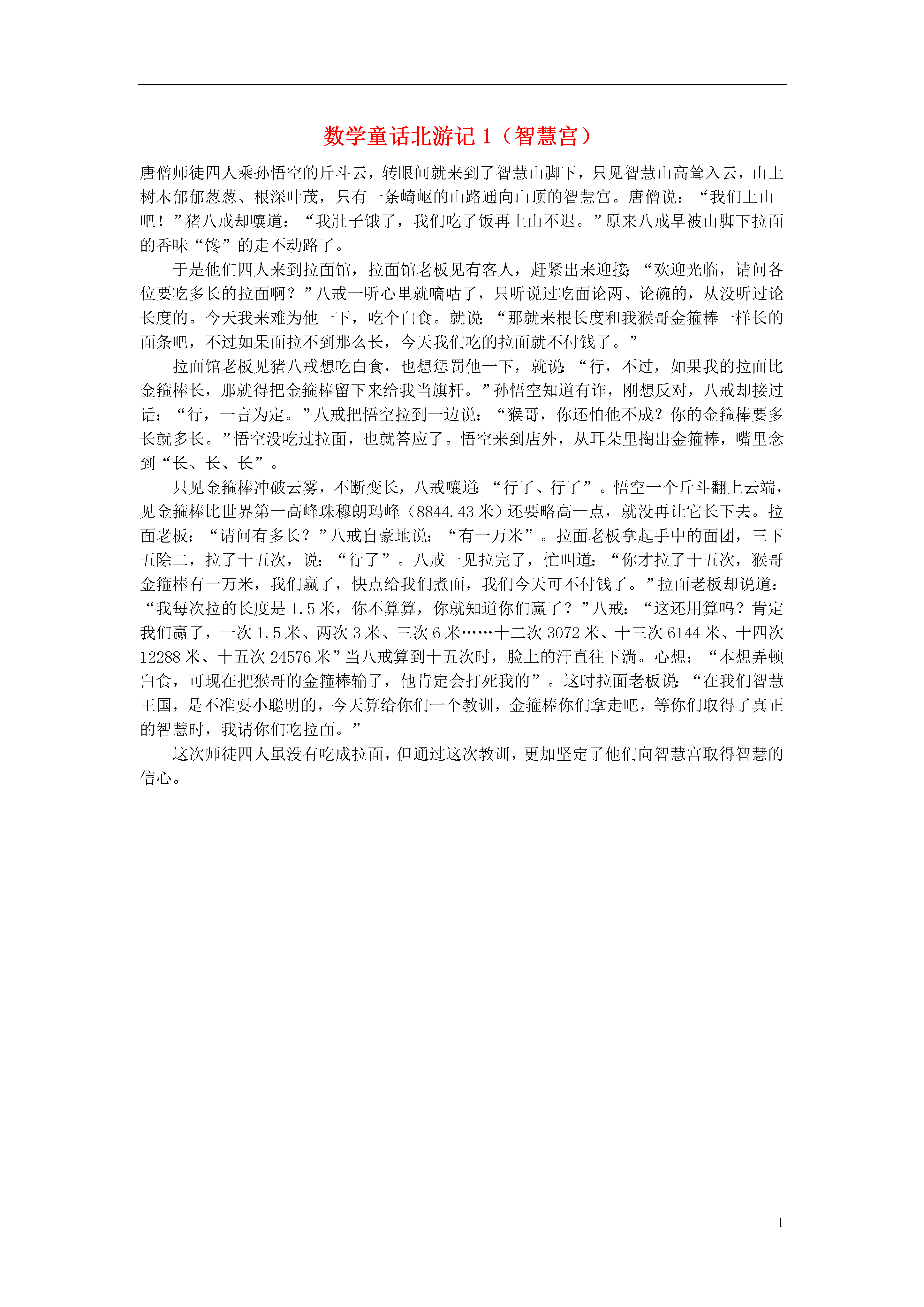 数学童话北游记 1（智慧宫）

唐僧师徒四人乘孙悟空的斤斗云，转眼间就来到了智慧山脚下，只见智慧山高耸入云，山上树木郁郁葱葱、根深叶茂，只有一条崎岖的山路通向山顶的智慧宫。唐僧说：“我们上山吧！”猪八戒却嚷道：“我肚子饿了，我们吃了饭再上山不迟。”原来八戒早被山脚下拉面的香味“馋”的走不动路了。

于是他们四人来到拉面馆，拉面馆老板见有客人，赶紧出来迎接：“欢迎光临，请问各位要吃多长的拉面啊？”八戒一听心里就嘀咕了，只听说过吃面论两、论碗的，从没听过论长度的。今天我来难为他一下，吃个白食。就说：“那就来根长度和我猴哥金箍棒一样长的面条吧，不过如果面拉不到那么长，今天我们吃的拉面就不付钱了。”

拉面馆老板见猪八戒想吃白食，也想惩罚他一下，就说：“行，不过，如果我的拉面比金箍棒长，那就得把金箍棒留下来给我当旗杆。”孙悟空知道有诈，刚想反对，八戒却接过话：“行，一言为定。”八戒把悟空拉到一边说：“猴哥，你还怕他不成？你的金箍棒要多长就多长。”悟空没吃过拉面，也就答应了。悟空来到店外，从耳朵里掏出金箍棒，嘴里念到“长、长、长”。

只见金箍棒冲破云雾，不断变长，八戒嚷道：“行了、行了”。悟空一个斤斗翻上云端，见金箍棒比世界第一高峰珠穆朗玛峰（8844.43 米）还要略高一点，就没再让它长下去。拉面老板：“请问有多长？”八戒自豪地说：“有一万米”。拉面老板拿起手中的面团，三下五除二，拉了十五次，说：“行了”。八戒一见拉完了，忙叫道：“你才拉了十五次，猴哥金箍棒有一万米，我们赢了，快点给我们煮面，我们今天可不付钱了。”拉面老板却说道：“我每次拉的长度是 1.5 米，你不算算，你就知道你们赢了？”八戒：“这还用算吗？肯定我们赢了，一次 1.5 米、两次 3 米、三次 6 米……十二次 3072 米、十三次 6144 米、十四次 12288 米、十五次 24576 米”当八戒算到十五次时，脸上的汗直往下淌。心想：“本想弄顿白食，可现在把猴哥的金箍棒输了，他肯定会打死我的”。这时拉面老板说：“在我们智慧王国，是不准耍小聪明的，今天算给你们一个教训，金箍棒你们拿走吧，等你们取得了真正的智慧时，我请你们吃拉面。”

这次师徒四人虽没有吃成拉面，但通过这次教训，更加坚定了他们向智慧宫取得智慧的信心。

1